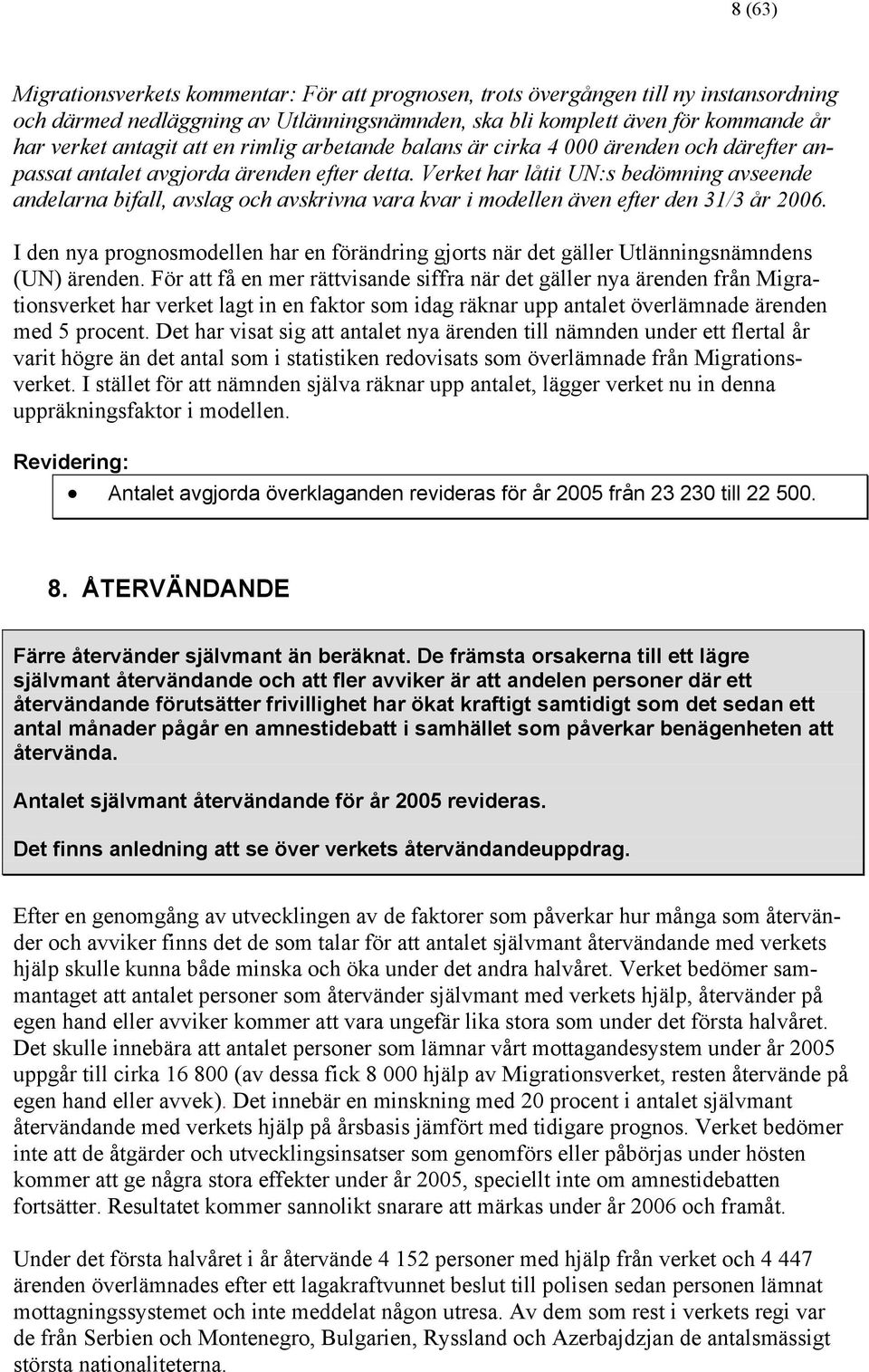 8 (63)

Migrationsverkets kommentar: För att prognosen, trots övergången till ny instansordning och därmed nedläggning av Utlänningsnämnden, ska bli komplett även för kommande år har verket antagit att en rimlig arbetande balans är cirka 4 000 ärenden och därefter anpassat antalet avgjorda ärenden efter detta. Verket har låtit UN:s bedömning avseende andelarna bifall, avslag och avskrivna vara kvar i modellen även efter den 31/3 år 2006.

I den nya prognosmodellen har en förändring gjorts när det gäller Utlänningsnämndens (UN) ärenden. För att få en mer rättvisande siffra när det gäller nya ärenden från Migrationsverket har verket lagt in en faktor som idag räknar upp antalet överlämnade ärenden med 5 procent. Det har visat sig att antalet nya ärenden till nämnden under ett flertal år varit högre än det antal som i statistiken redovisats som överlämnade från Migrationsverket. I stället för att nämnden själva räknar upp antalet, lägger verket nu in denna uppräkningsfaktor i modellen.

Revidering:

• Antalet avgjorda överklaganden revideras för år 2005 från 23 230 till 22 500.

8. ÅTERVÄNDANDE

Färre återvänder självmant än beräknat. De främsta orsakerna till ett lägre självmant återvändande och att fler avviker är att andelen personer där ett återvändande förutsätter frivillighet har ökat kraftigt samtidigt som det sedan ett antal månader pågår en amnestidebatt i samhället som påverkar benägenheten att återvända.

Antalet självmant återvändande för år 2005 revideras.

Det finns anledning att se över verkets återvändandeuppdrag.

Efter en genomgång av utvecklingen av de faktorer som påverkar hur många som återvänder och avviker finns det de som talar för att antalet självmant återvändande med verkets hjälp skulle kunna både minska och öka under det andra halvåret. Verket bedömer sammantaget att antalet personer som återvänder självmant med verkets hjälp, återvänder på egen hand eller avviker kommer att vara ungefär lika stora som under det första halvåret. Det skulle innebära att antalet personer som lämnar vårt mottagandesystem under år 2005 uppgår till cirka 16 800 (av dessa fick 8 000 hjälp av Migrationsverket, resten återvände på egen hand eller avvek). Det innebär en minskning med 20 procent i antalet självmant återvändande med verkets hjälp på årsbasis jämfört med tidigare prognos. Verket bedömer inte att de åtgärder och utvecklingsinsatser som genomförs eller påbörjas under hösten kommer att ge några stora effekter under år 2005, speciellt inte om amnestidebatten fortsätter. Resultatet kommer sannolikt snarare att märkas under år 2006 och framåt.

Under det första halvåret i år återvände 4 152 personer med hjälp från verket och 4 447 ärenden överlämnades efter ett lagakraftvunnet beslut till polisen sedan personen lämnat mottagningssystemet och inte meddelat någon utresa. Av dem som rest i verkets regi var de från Serbien och Montenegro, Bulgarien, Ryssland och Azerbajdzjan de antalsmässigt största nationaliteterna.